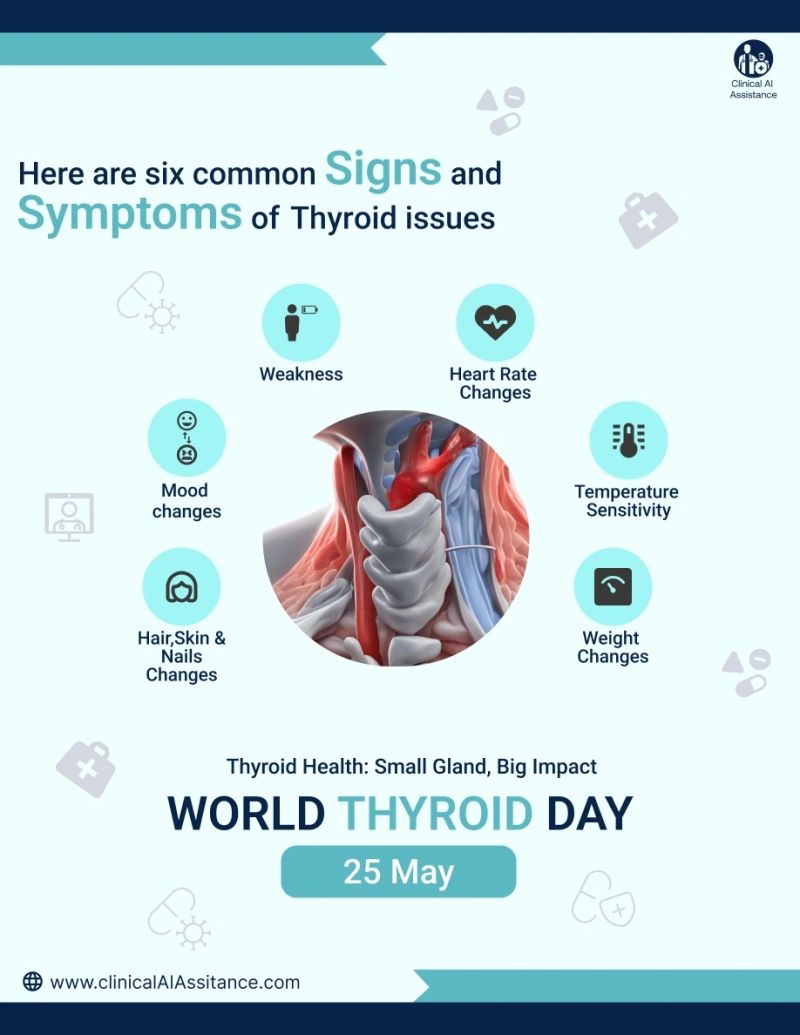 Clinical AI Assistance

Here are six common Signs and Symptoms of Thyroid issues

Weakness

Heart Rate Changes

Mood changes

Temperature Sensitivity

Hair,Skin & Nails Changes

Weight Changes

Thyroid Health: Small Gland, Big Impact

WORLD THYROID DAY

25 May

www.clinicalAIAssitance.com